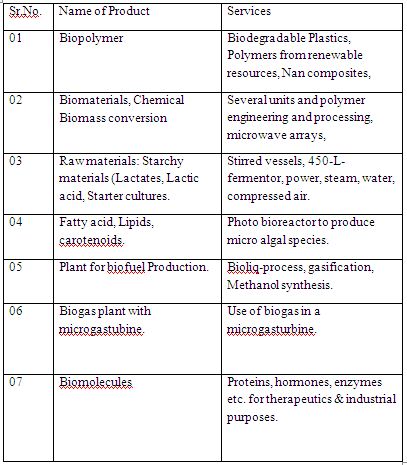 | Sr.No. | Name of Product | Services |
|---|---|---|
| 01 | Biopolymer | Biodegradable Plastics, Polymers from renewable resources, Nan composites, |
| 02 | Biomaterials, Chemical Biomass conversion | Several units and polymer engineering and processing, microwave arrays, |
| 03 | Raw materials: Starchy materials (Lactates, Lactic acid, Starter cultures. | Stirred vessels, 450-L-fermentor, power, steam, water, compressed air. |
| 04 | Fatty acid, Lipids, carotenoids. | Photo bioreactor to produce micro algal species. |
| 05 | Plant for biofuel Production. | Bioliq-process, gasification, Methanol synthesis. |
| 06 | Biogas plant with microgastubine. | Use of biogas in a microgasturbine. |
| 07 | Biomolecules | Proteins, hormones, enzymes etc. for therapeutics & industrial purposes. |